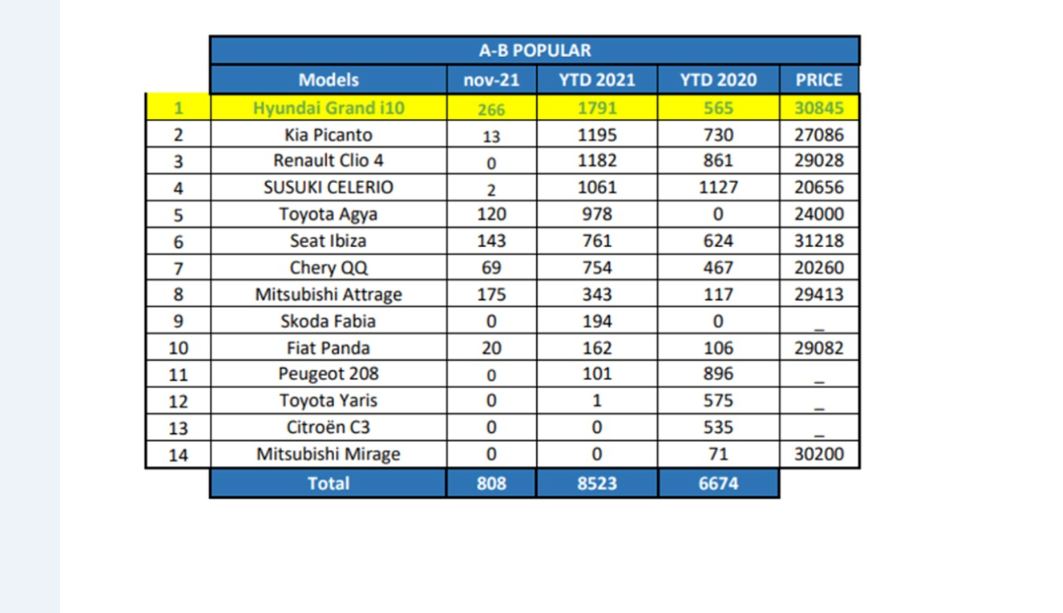 |  | A-B POPULAR | | | | |
|---|---|---|---|---|---|
|  | Models | nov-21 | YTD 2021 | YTD 2020 | PRICE |
| 1 | Hyundai Grand i10 | 266 | 1791 | 565 | 30845 |
| 2 | Kia Picanto | 13 | 1195 | 730 | 27086 |
| 3 | Renault Clio 4 | 0 | 1182 | 861 | 29028 |
| 4 | SUSUKI CELERIO | 2 | 1061 | 1127 | 20656 |
| 5 | Toyota Agya | 120 | 978 | 0 | 24000 |
| 6 | Seat Ibiza | 143 | 761 | 624 | 31218 |
| 7 | Chery QQ | 69 | 754 | 467 | 20260 |
| 8 | Mitsubishi Attrage | 175 | 343 | 117 | 29413 |
| 9 | Skoda Fabia | 0 | 194 | 0 | _ |
| 10 | Fiat Panda | 20 | 162 | 106 | 29082 |
| 11 | Peugeot 208 | 0 | 101 | 896 | _ |
| 12 | Toyota Yaris | 0 | 1 | 575 | _ |
| 13 | Citroën C3 | 0 | 0 | 535 | _ |
| 14 | Mitsubishi Mirage | 0 | 0 | 71 | 30200 |
|  | Total | 808 | 8523 | 6674 |  |